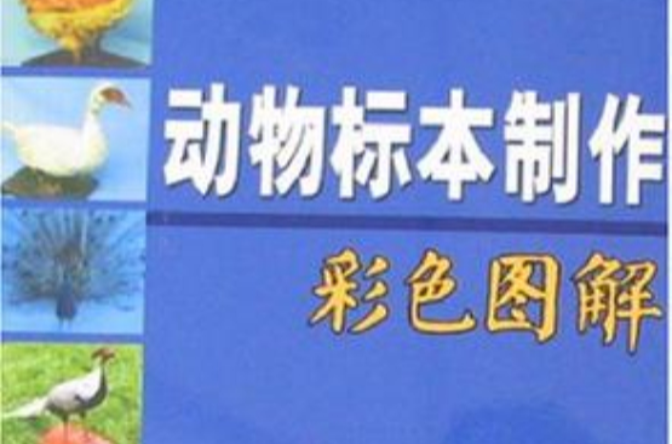 动物标本制作

彩色图解